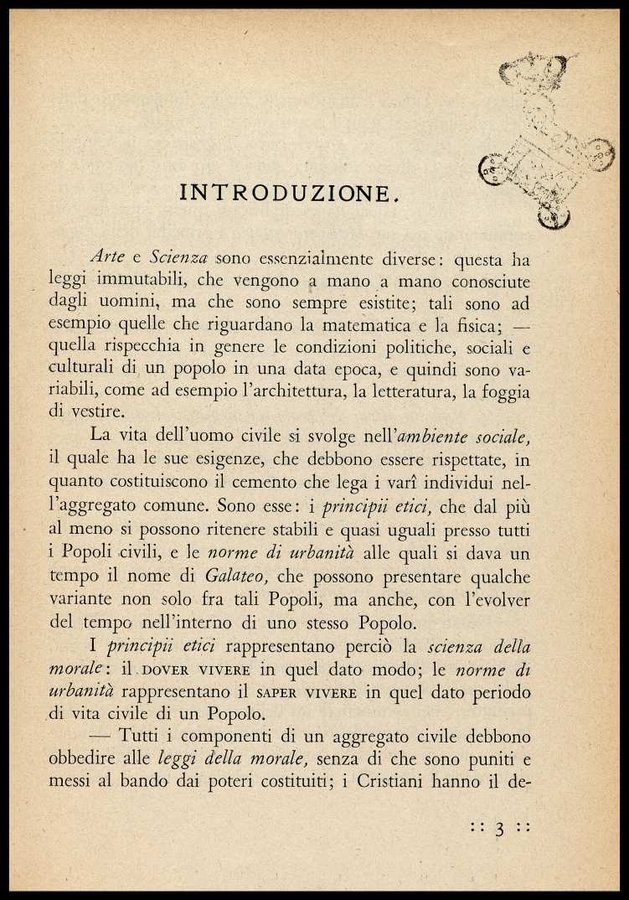 INTRODUZIONE.

Arte e Scienza sono essenzialmente diverse: questa ha leggi immutabili, che vengono a mano a mano conosciute dagli uomini, ma che sono sempre esistite; tali sono ad esempio quelle che riguardano la matematica e la fisica; — quella rispecchia in genere le condizioni politiche, sociali e culturali di un popolo in una data epoca, e quindi sono variabili, come ad esempio l'architettura, la letteratura, la foggia di vestire.

La vita dell'uomo civile si svolge nell'ambiente sociale, il quale ha le sue esigenze, che debbono essere rispettate, in quanto costituiscono il cemento che lega i varî individui nell'aggregato comune. Sono esse: i principii etici, che dal più al meno si possono ritenere stabili e quasi uguali presso tutti i Popoli civili, e le norme di urbanità alle quali si dava un tempo il nome di Galateo, che possono presentare qualche variante non solo fra tali Popoli, ma anche, con l'evolver del tempo nell'interno di uno stesso Popolo.

I principii etici rappresentano perciò la scienza della morale: il DOVER VIVERE in quel dato modo; le norme di urbanità rappresentano il SAPER VIVERE in quel dato periodo di vita civile di un Popolo.

— Tutti i componenti di un aggregato civile debbono obbedire alle leggi della morale, senza di che sono puniti e messi al bando dai poteri costituiti; i Cristiani hanno il de-

:: 3 ::